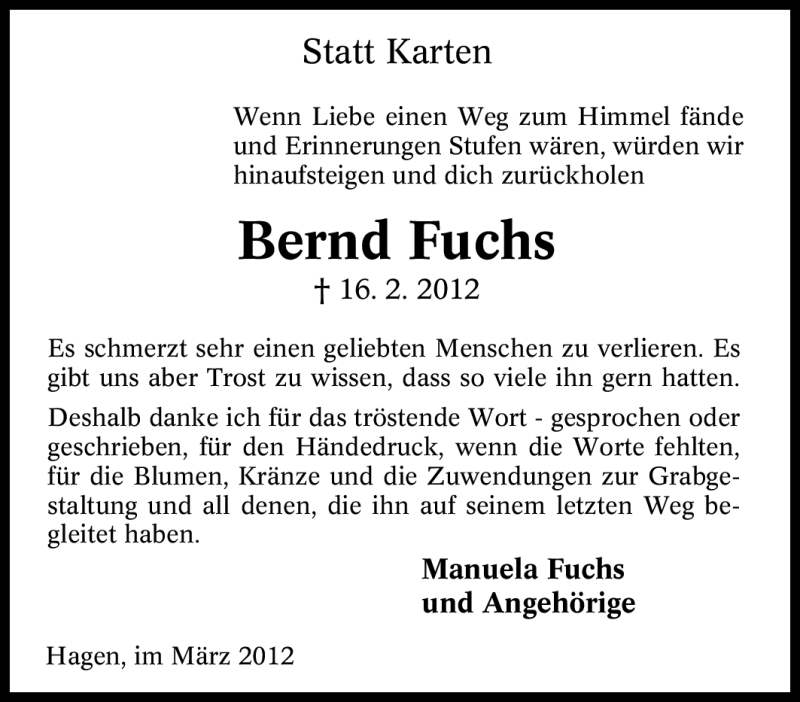 Statt Karten

Wenn Liebe einen Weg zum Himmel fände und Erinnerungen Stufen wären, würden wir hinaufsteigen und dich zurückholen

Bernd Fuchs

† 16. 2. 2012

Es schmerzt sehr einen geliebten Menschen zu verlieren. Es gibt uns aber Trost zu wissen, dass so viele ihn gern hatten.

Deshalb danke ich für das tröstende Wort - gesprochen oder geschrieben, für den Händedruck, wenn die Worte fehlten, für die Blumen, Kränze und die Zuwendungen zur Grabgestaltung und all denen, die ihn auf seinem letzten Weg begleitet haben.

Manuela Fuchs
und Angehörige

Hagen, im März 2012